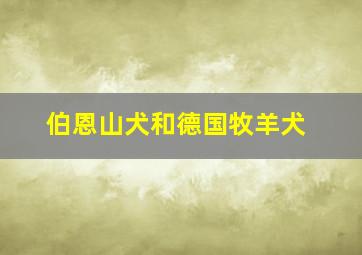 伯恩山犬和德国牧羊犬